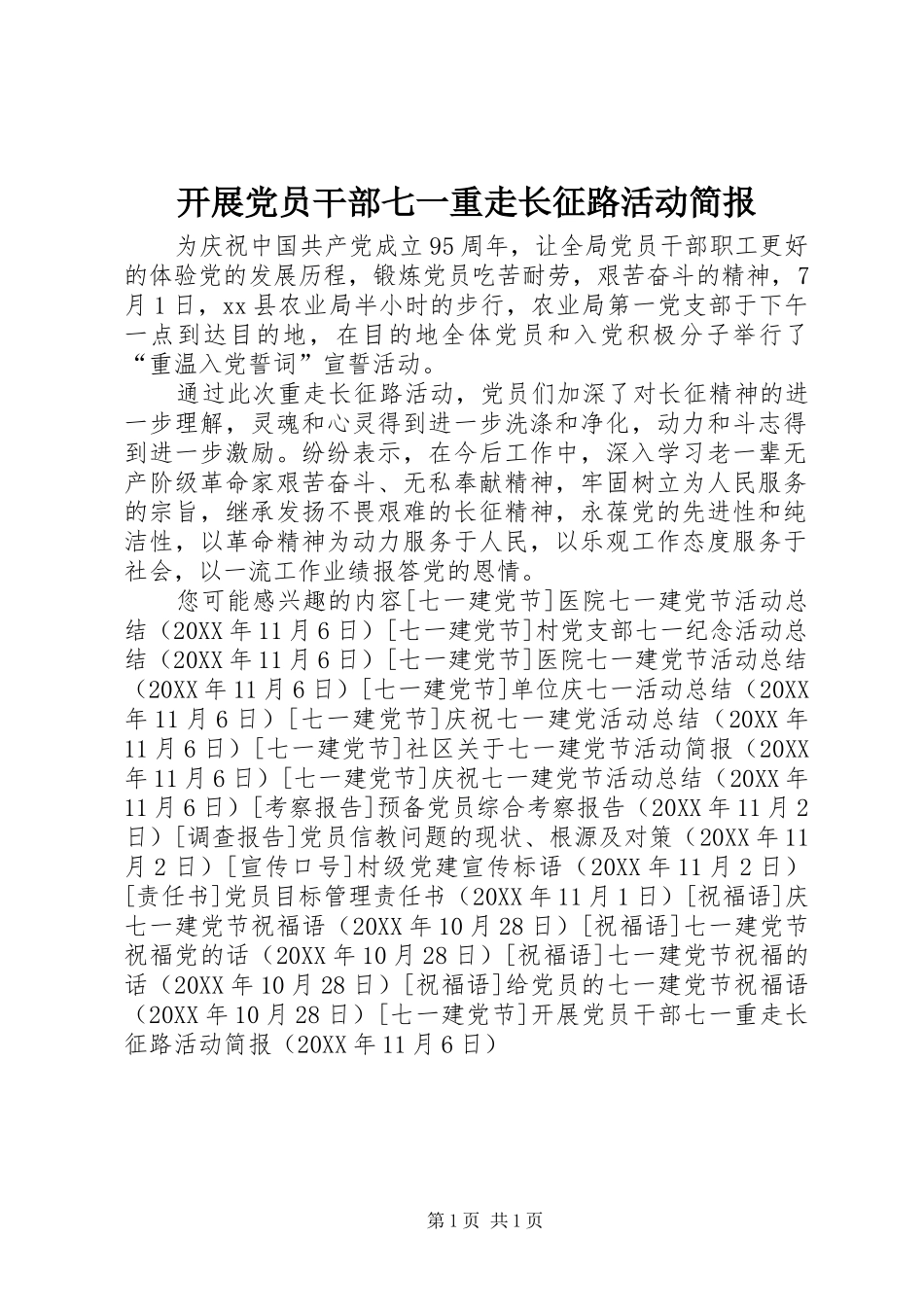 开展党员干部七一重走长征路活动简报

为庆祝中国共产党成立95周年，让全局党员干部职工更好的体验党的发展历程，锻炼党员吃苦耐劳，艰苦奋斗的精神，7月1日，xx县农业局半小时的步行，农业局第一党支部于下午一点到达目的地，在目的地全体党员和入党积极分子举行了“重温入党誓词”宣誓活动。

通过此次重走长征路活动，党员们加深了对长征精神的进一步理解，灵魂和心灵得到进一步洗涤和净化，动力和斗志得到进一步激励。纷纷表示，在今后工作中，深入学习老一辈无产阶级革命家艰苦奋斗、无私奉献精神，牢固树立为人民服务的宗旨，继承发扬不畏艰难的长征精神，永葆党的先进性和纯洁性，以革命精神为动力服务于人民，以乐观工作态度服务于社会，以一流工作业绩报答党的恩情。

您可能感兴趣的内容[七一建党节]医院七一建党节活动总结（20XX年11月6日）[七一建党节]村党支部七一纪念活动总结（20XX年11月6日）[七一建党节]医院七一建党节活动总结（20XX年11月6日）[七一建党节]单位庆七一活动总结（20XX年11月6日）[七一建党节]庆祝七一建党活动总结（20XX年11月6日）[七一建党节]社区关于七一建党节活动简报（20XX年11月6日）[七一建党节]庆祝七一建党节活动总结（20XX年11月6日）[考察报告]预备党员综合考察报告（20XX年11月2日）[调查报告]党员信教问题的现状、根源及对策（20XX年11月2日）[宣传口号]村级党建宣传标语（20XX年11月2日）[责任书]党员目标管理责任书（20XX年11月1日）[祝福语]庆七一建党节祝福语（20XX年10月28日）[祝福语]七一建党节祝福党的话（20XX年10月28日）[祝福语]七一建党节祝福的话（20XX年10月28日）[祝福语]给党员的七一建党节祝福语（20XX年10月28日）[七一建党节]开展党员干部七一重走长征路活动简报（20XX年11月6日）

第1页 共1页